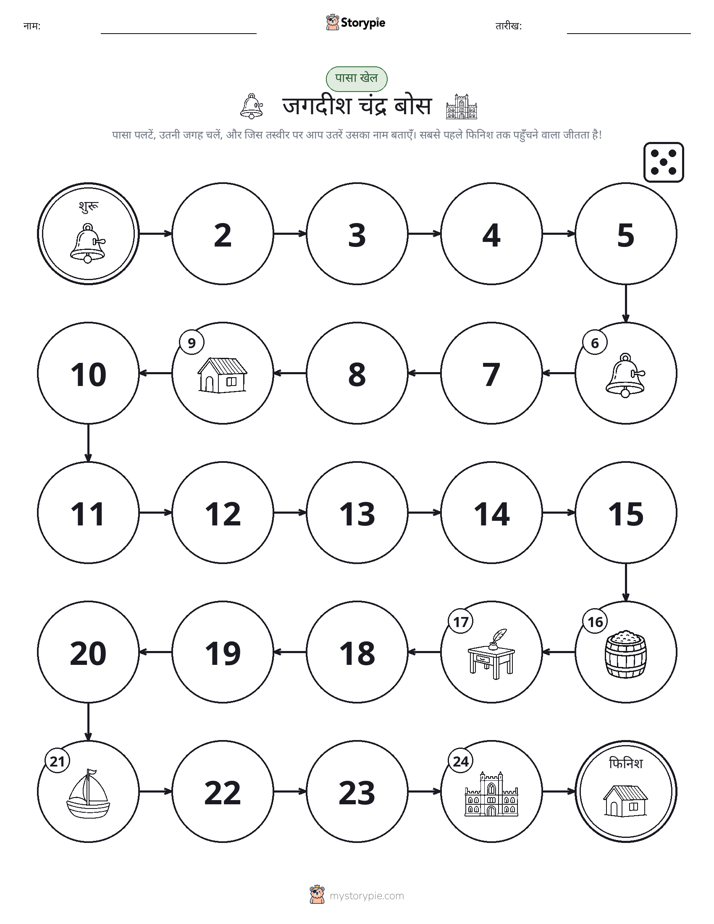 नाम:

Storypie

तारीख:

पासा खेल

जगदीश चंद्र बोस

पासा पलटें, उतनी जगह चलें, और जिस तस्वीर पर आप उतरें उसका नाम बताएँ। सबसे पहले फिनिश तक पहुँचने वाला जीतता है!

शुरू

2

3

4

5

6

7

8

9

10

11

12

13

14

15

16

17

18

19

20

21

22

23

24

फिनिश

mystorypie.com